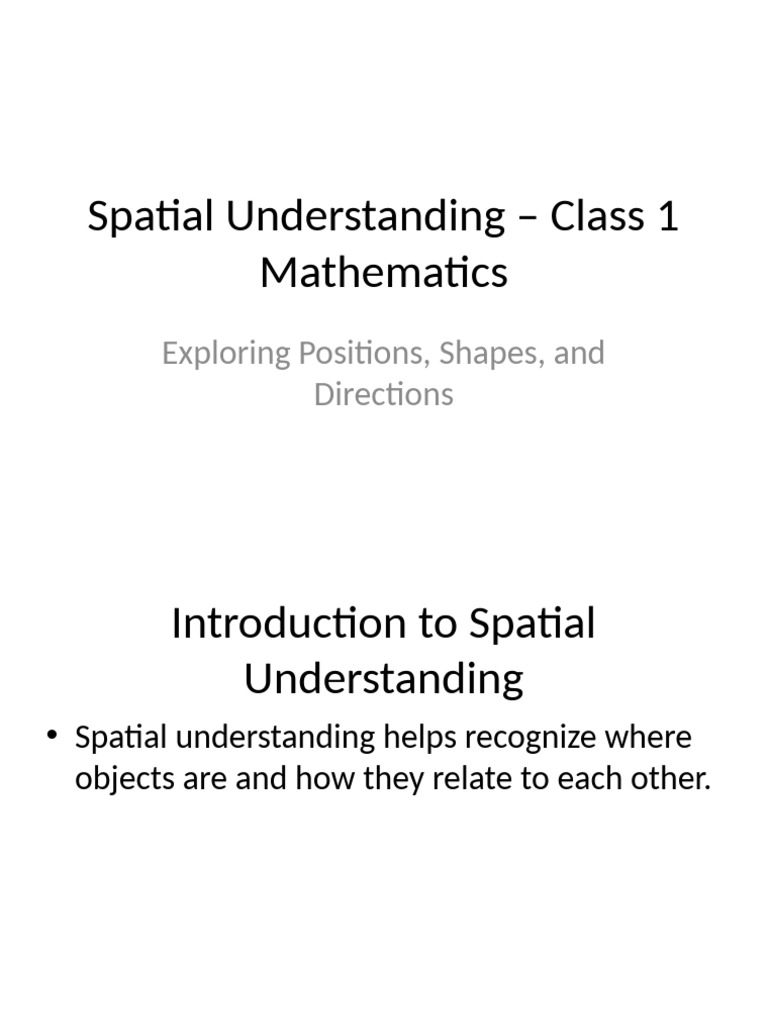 Spatial Understanding – Class 1 Mathematics

Exploring Positions, Shapes, and Directions

Introduction to Spatial Understanding

• Spatial understanding helps recognize where objects are and how they relate to each other.